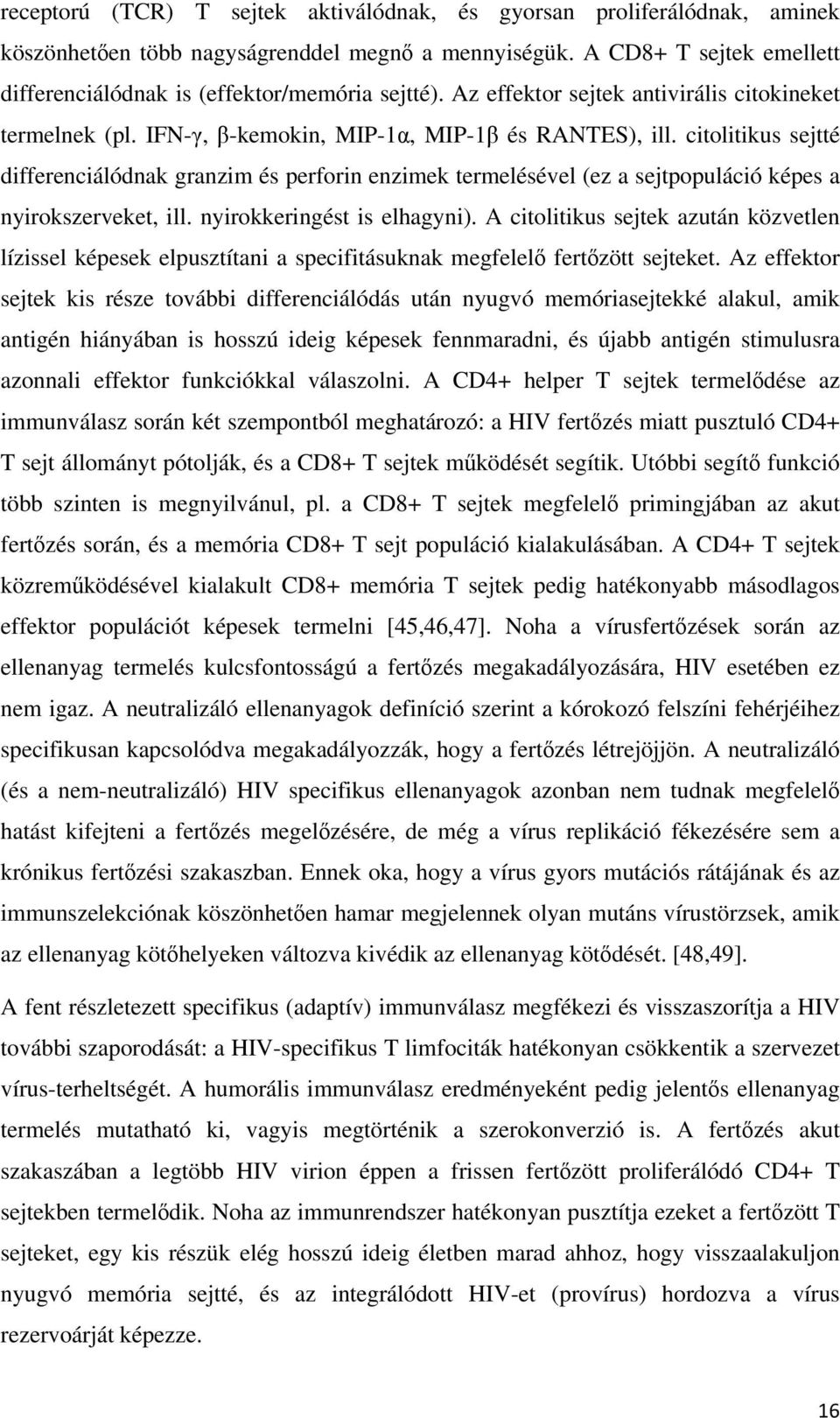 receptorú (TCR) T sejtek aktiválódnak, és gyorsan proliferálódnak, aminek köszönhetően több nagyságrenddel megnő a mennyiségük. A CD8+ T sejtek emellett differenciálódnak is (effektor/memória sejtté). Az effektor sejtek antivirális citokineket termelnek (pl. IFN-γ, β-kemokin, MIP-1α, MIP-1β és RANTES), ill. citolitikus sejtté differenciálódnak granzim és perforin enzimek termelésével (ez a sejtpopuláció képes a nyirokszerveket, ill. nyirokkeringést is elhagyni). A citolitikus sejtek azután közvetlen lízissel képesek elpusztítani a specifitásuknak megfelelő fertőzött sejteket. Az effektor sejtek kis része további differenciálódás után nyugvó memóriasejtekké alakul, amik antigén hiányában is hosszú ideig képesek fennmaradni, és újabb antigén stimulusra azonnali effektor funkciókkal válaszolni. A CD4+ helper T sejtek termelődése az immunválasz során két szempontból meghatározó: a HIV fertőzés miatt pusztuló CD4+ T sejt állományt pótolják, és a CD8+ T sejtek működését segítik. Utóbbi segítő funkció több szinten is megnyilvánul, pl. a CD8+ T sejtek megfelelő primingjában az akut fertőzés során, és a memória CD8+ T sejt populáció kialakulásában. A CD4+ T sejtek közreműködésével kialakult CD8+ memória T sejtek pedig hatékonyabb másodlagos effektor populációt képesek termelni [45,46,47]. Noha a vírusfertőzések során az ellenanyag termelés kulcsfontosságú a fertőzés megakadályozására, HIV esetében ez nem igaz. A neutralizáló ellenanyagok definíció szerint a kórokozó felszíni fehérjéihez specifikusan kapcsolódva megakadályozzák, hogy a fertőzés létrejöjjön. A neutralizáló (és a nem-neutralizáló) HIV specifikus ellenanyagok azonban nem tudnak megfelelő hatást kifejteni a fertőzés megelőzésére, de még a vírus replikáció fékezésére sem a krónikus fertőzési szakaszban. Ennek oka, hogy a vírus gyors mutációs rátájának és az immunszelekciónak köszönhetően hamar megjelennek olyan mutáns vírustörzsek, amik az ellenanyag kötőhelyeken változva kivédik az ellenanyag kötődését. [48,49].

A fent részletezett specifikus (adaptív) immunválasz megfékezi és visszaszorítja a HIV további szaporodását: a HIV-specifikus T limfociták hatékonyan csökkentik a szervezet vírus-terheltségét. A humorális immunválasz eredményeként pedig jelentős ellenanyag termelés mutatható ki, vagyis megtörténik a szerokonverzió is. A fertőzés akut szakaszában a legtöbb HIV virion éppen a frissen fertőzött proliferálódó CD4+ T sejtekben termelődik. Noha az immunrendszer hatékonyan pusztítja ezeket a fertőzött T sejteket, egy kis részük elég hosszú ideig életben marad ahhoz, hogy visszaalakuljon nyugvó memória sejtté, és az integrálódott HIV-et (provírus) hordozva a vírus rezervoárját képezze.

16